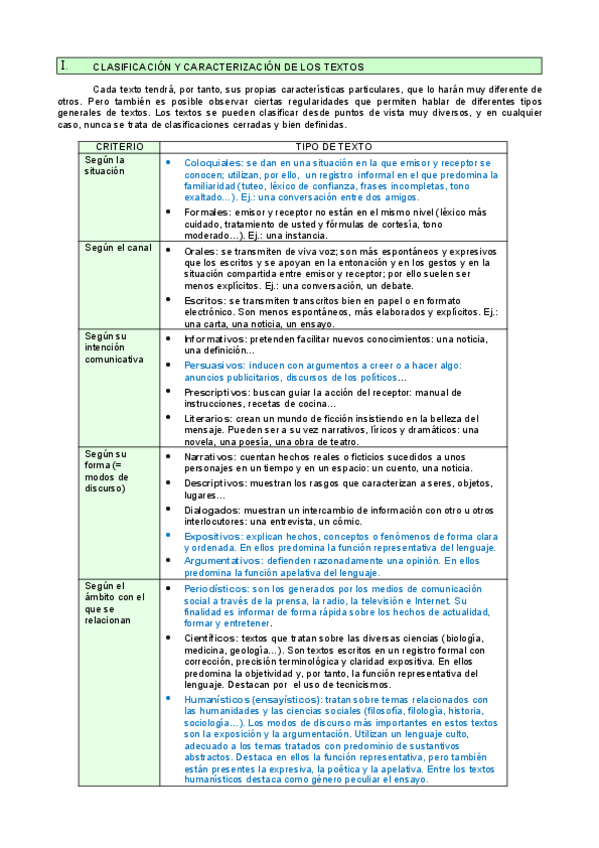 I. CLASIFICACIÓN Y CARACTERIZACIÓN DE LOS TEXTOS

Cada texto tendrá, por tanto, sus propias características particulares, que lo harán muy diferente de otros. Pero también es posible observar ciertas regularidades que permiten hablar de diferentes tipos generales de textos. Los textos se pueden clasificar desde puntos de vista muy diversos, y en cualquier caso, nunca se trata de clasificaciones cerradas y bien definidas.

| CRITERIO | TIPO DE TEXTO |
|---|---|
| Según la situación | • Coloquiales: se dan en una situación en la que emisor y receptor se conocen; utilizan, por ello, un registro informal en el que predomina la familiaridad (tuteo, léxico de confianza, frases incompletas, tono exaltado…). Ej.: una conversación entre dos amigos. • Formales: emisor y receptor no están en el mismo nivel (léxico más cuidado, tratamiento de usted y fórmulas de cortesía, tono moderado…). Ej.: una instancia. |
| Según el canal | • Orales: se transmiten de viva voz; son más espontáneos y expresivos que los escritos y se apoyan en la entonación y en los gestos y en la situación compartida entre emisor y receptor; por ello suelen ser menos explícitos. Ej.: una conversación, un debate. • Escritos: se transmiten transcritos bien en papel o en formato electrónico. Son menos espontáneos, más elaborados y explícitos. Ej.: una carta, una noticia, un ensayo. |
| Según su intención comunicativa | • Informativos: pretenden facilitar nuevos conocimientos: una noticia, una definición… • Persuasivos: inducen con argumentos a creer o a hacer algo: anuncios publicitarios, discursos de los políticos… • Prescriptivos: buscan guiar la acción del receptor: manual de instrucciones, recetas de cocina… • Literarios: crean un mundo de ficción insistiendo en la belleza del mensaje. Pueden ser a su vez narrativos, líricos y dramáticos: una novela, una poesía, una obra de teatro. |
| Según su forma (= modos de discurso) | • Narrativos: cuentan hechos reales o ficticios sucedidos a unos personajes en un tiempo y en un espacio: un cuento, una noticia. • Descriptivos: muestran los rasgos que caracterizan a seres, objetos, lugares… • Dialogados: muestran un intercambio de información con otro u otros interlocutores: una entrevista, un cómic. • Expositivos: explican hechos, conceptos o fenómenos de forma clara y ordenada. En ellos predomina la función representativa del lenguaje. • Argumentativos: defienden razonadamente una opinión. En ellos predomina la función apelativa del lenguaje. |
| Según el ámbito con el que se relacionan | • Periodísticos: son los generados por los medios de comunicación social a través de la prensa, la radio, la televisión e Internet. Su finalidad es informar de forma rápida sobre los hechos de actualidad, formar y entretener. • Científicos: textos que tratan sobre las diversas ciencias (biología, medicina, geología…). Son textos escritos en un registro formal con corrección, precisión terminológica y claridad expositiva. En ellos predomina la objetividad y, por tanto, la función representativa del lenguaje. Destacan por el uso de tecnicismos. • Humanísticos (ensayísticos): tratan sobre temas relacionados con las humanidades y las ciencias sociales (filosofía, filología, historia, sociología…). Los modos de discurso más importantes en estos textos son la exposición y la argumentación. Utilizan un lenguaje culto, adecuado a los temas tratados con predominio de sustantivos abstractos. Destaca en ellos la función representativa, pero también están presentes la expresiva, la poética y la apelativa. Entre los textos humanísticos destaca como género peculiar el ensayo. |